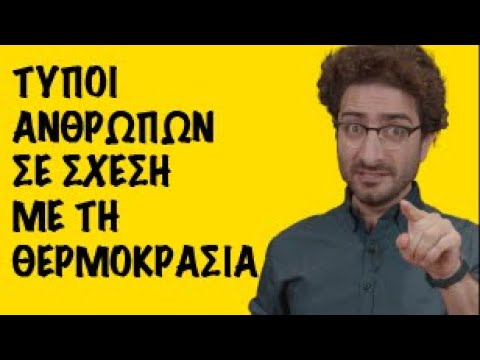 ΤΥΠΟΙ
ΑΝΘΡΩΠΩΝ
ΣΕ ΣΧΕΣΗ
ΜΕ ΤΗ
ΘΕΡΜΟΚΡΑΣΙΑ